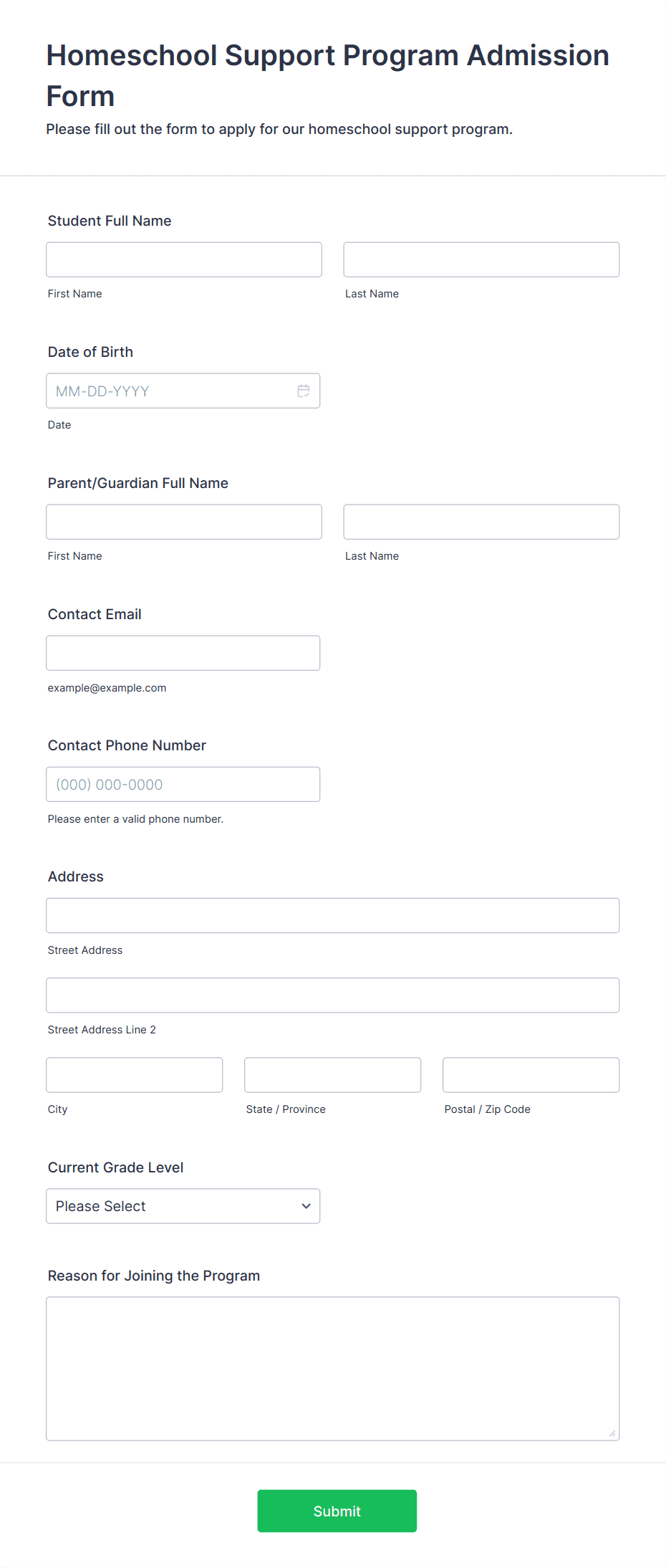 Homeschool Support Program Admission Form

Please fill out the form to apply for our homeschool support program.

Student Full Name

First Name

Last Name

Date of Birth

MM-DD-YYYY

Date

Parent/Guardian Full Name

First Name

Last Name

Contact Email

example@example.com

Contact Phone Number

(000) 000-0000

Please enter a valid phone number.

Address

Street Address

Street Address Line 2

City

State / Province

Postal / Zip Code

Current Grade Level

Please Select

Reason for Joining the Program

Submit